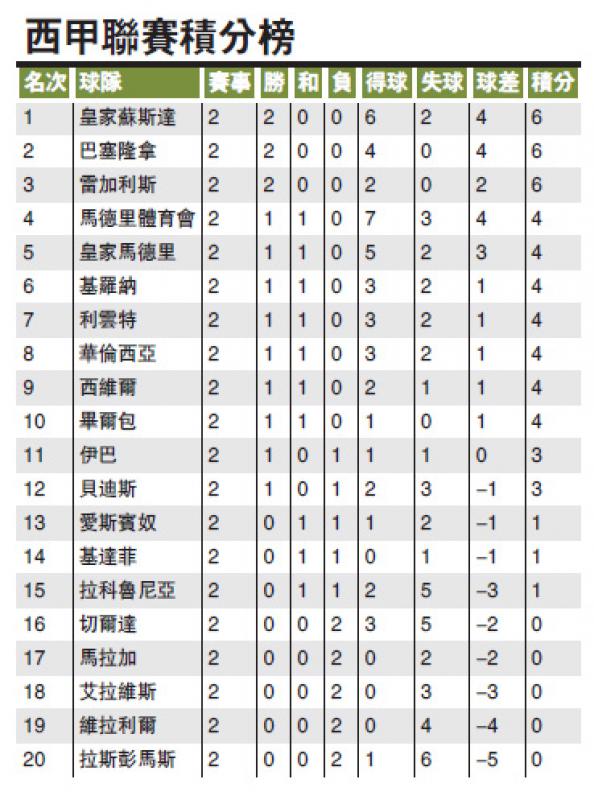 西甲聯賽積分榜

| 名次 | 球隊 | 賽事 | 勝 | 和 | 負 | 得球 | 失球 | 球差 | 積分 |
|---|---|---|---|---|---|---|---|---|---|
| 1 | 皇家蘇斯達 | 2 | 2 | 0 | 0 | 6 | 2 | 4 | 6 |
| 2 | 巴塞隆拿 | 2 | 2 | 0 | 0 | 4 | 0 | 4 | 6 |
| 3 | 雷加利斯 | 2 | 2 | 0 | 0 | 2 | 0 | 2 | 6 |
| 4 | 馬德里體育會 | 2 | 1 | 1 | 0 | 7 | 3 | 4 | 4 |
| 5 | 皇家馬德里 | 2 | 1 | 1 | 0 | 5 | 2 | 3 | 4 |
| 6 | 基羅納 | 2 | 1 | 1 | 0 | 3 | 2 | 1 | 4 |
| 7 | 利雲特 | 2 | 1 | 1 | 0 | 3 | 2 | 1 | 4 |
| 8 | 華倫西亞 | 2 | 1 | 1 | 0 | 3 | 2 | 1 | 4 |
| 9 | 西維爾 | 2 | 1 | 1 | 0 | 2 | 1 | 1 | 4 |
| 10 | 畢爾包 | 2 | 1 | 1 | 0 | 1 | 0 | 1 | 4 |
| 11 | 伊巴 | 2 | 1 | 0 | 1 | 1 | 1 | 0 | 3 |
| 12 | 貝迪斯 | 2 | 1 | 0 | 1 | 2 | 3 | –1 | 3 |
| 13 | 愛斯賓奴 | 2 | 0 | 1 | 1 | 1 | 2 | –1 | 1 |
| 14 | 基達菲 | 2 | 0 | 1 | 1 | 0 | 1 | –1 | 1 |
| 15 | 拉科魯尼亞 | 2 | 0 | 1 | 1 | 2 | 5 | –3 | 1 |
| 16 | 切爾達 | 2 | 0 | 0 | 2 | 3 | 5 | –2 | 0 |
| 17 | 馬拉加 | 2 | 0 | 0 | 2 | 0 | 2 | –2 | 0 |
| 18 | 艾拉維斯 | 2 | 0 | 0 | 2 | 0 | 3 | –3 | 0 |
| 19 | 維拉利爾 | 2 | 0 | 0 | 2 | 0 | 4 | –4 | 0 |
| 20 | 拉斯彭馬斯 | 2 | 0 | 0 | 2 | 1 | 6 | –5 | 0 |